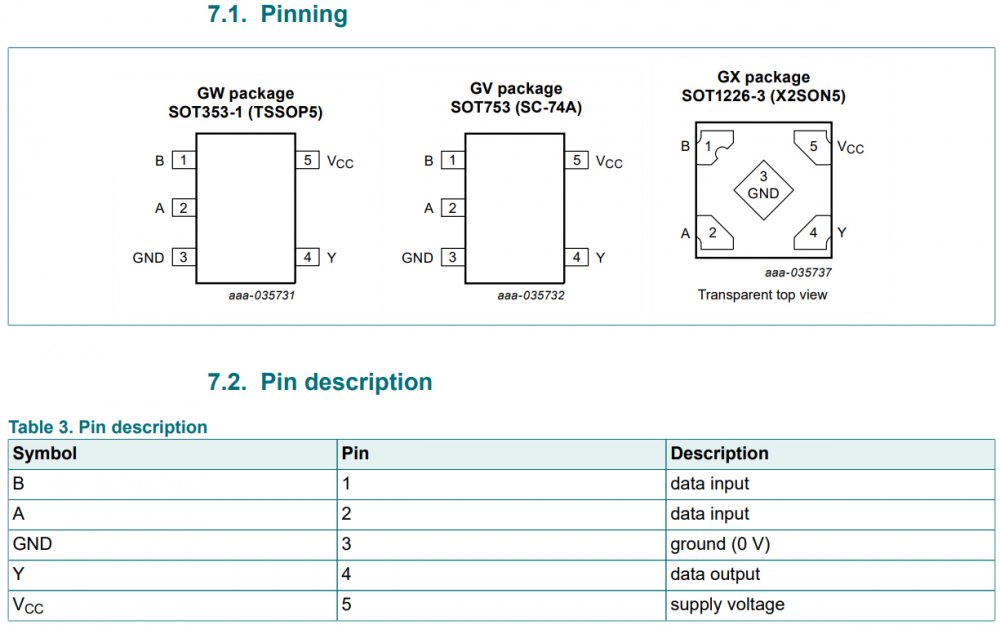 7.1. Pinning

GW package
SOT353-1 (TSSOP5)

B 1
A 2
GND 3
5 $V_{CC}$
4 Y

aaa-035731

GV package
SOT753 (SC-74A)

B 1
A 2
GND 3
5 $V_{CC}$
4 Y

aaa-035732

GX package
SOT1226-3 (X2SON5)

B 1
5 $V_{CC}$
3 GND
A 2
4 Y

aaa-035737

Transparent top view

7.2. Pin description

Table 3. Pin description

| Symbol | Pin | Description |
|---|---|---|
| B | 1 | data input |
| A | 2 | data input |
| GND | 3 | ground (0 V) |
| Y | 4 | data output |
| $V_{CC}$ | 5 | supply voltage |